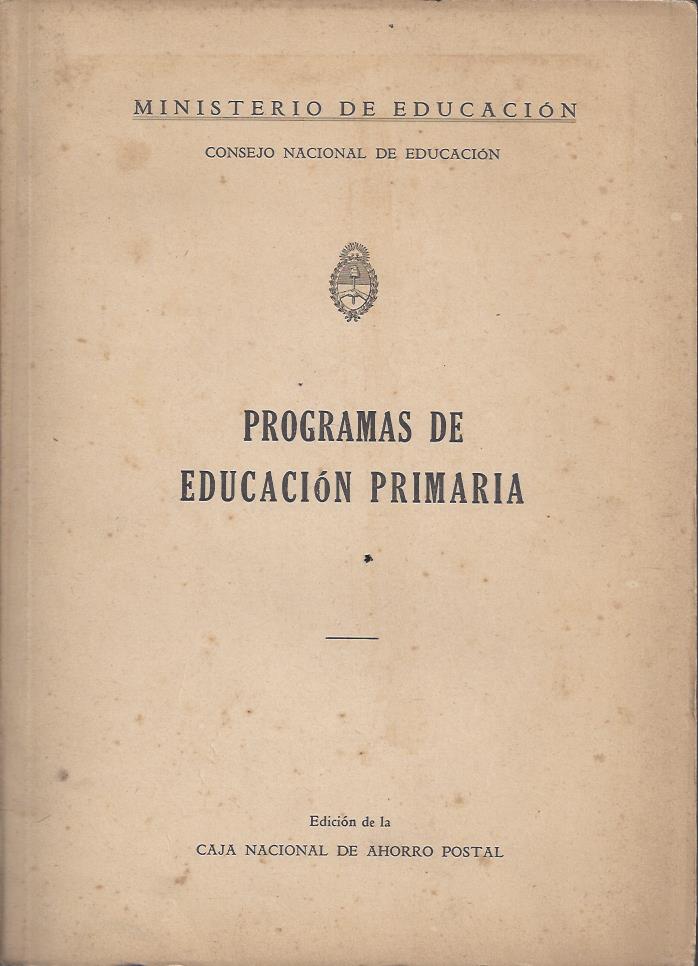 MINISTERIO DE EDUCACIÓN

CONSEJO NACIONAL DE EDUCACIÓN

PROGRAMAS DE EDUCACIÓN PRIMARIA

Edición de la
CAJA NACIONAL DE AHORRO POSTAL